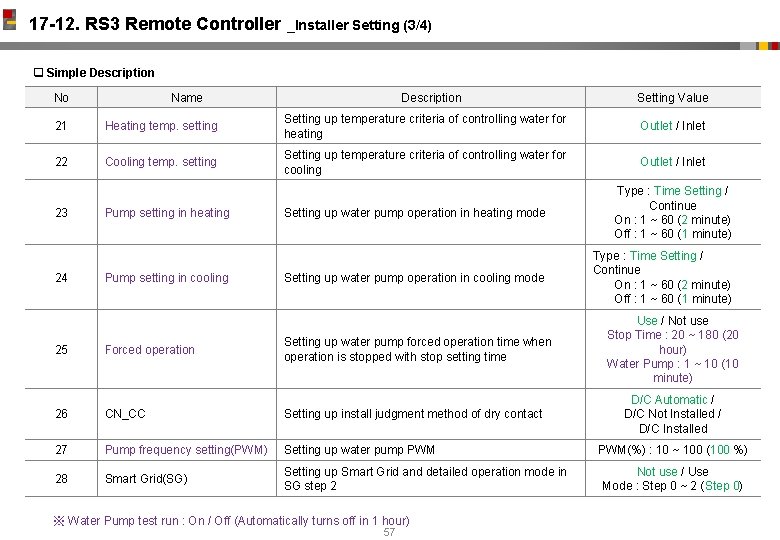 17-12. RS3 Remote Controller _Installer Setting (3/4)

❑ Simple Description

| No | Name | Description | Setting Value |
|---|---|---|---|
| 21 | Heating temp. setting | Setting up temperature criteria of controlling water for heating | Outlet / Inlet |
| 22 | Cooling temp. setting | Setting up temperature criteria of controlling water for cooling | Outlet / Inlet |
| 23 | Pump setting in heating | Setting up water pump operation in heating mode | Type : Time Setting / Continue On : 1 ~ 60 (2 minute) Off : 1 ~ 60 (1 minute) |
| 24 | Pump setting in cooling | Setting up water pump operation in cooling mode | Type : Time Setting / Continue On : 1 ~ 60 (2 minute) Off : 1 ~ 60 (1 minute) |
| 25 | Forced operation | Setting up water pump forced operation time when operation is stopped with stop setting time | Use / Not use Stop Time : 20 ~ 180 (20 hour) Water Pump : 1 ~ 10 (10 minute) |
| 26 | CN_CC | Setting up install judgment method of dry contact | D/C Automatic / D/C Not Installed / D/C Installed |
| 27 | Pump frequency setting(PWM) | Setting up water pump PWM | PWM(%) : 10 ~ 100 (100 %) |
| 28 | Smart Grid(SG) | Setting up Smart Grid and detailed operation mode in SG step 2 | Not use / Use Mode : Step 0 ~ 2 (Step 0) |

※ Water Pump test run : On / Off (Automatically turns off in 1 hour)

57